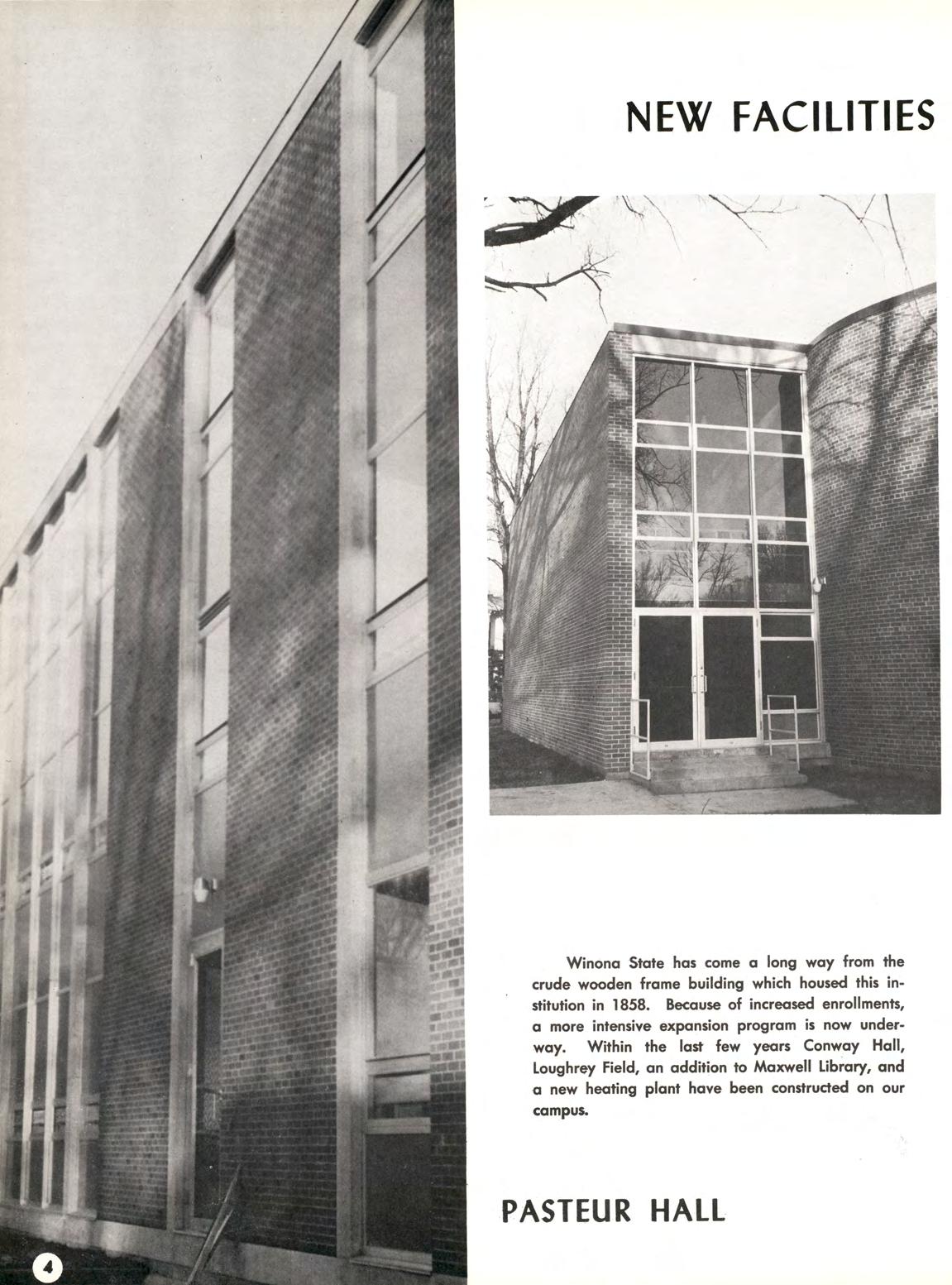 NEW FACILITIES

Winona State has come a long way from the crude wooden frame building which housed this institution in 1858. Because of increased enrollments, a more intensive expansion program is now underway. Within the last few years Conway Hall, Loughrey Field, an addition to Maxwell Library, and a new heating plant have been constructed on our campus.

PASTEUR HALL

4